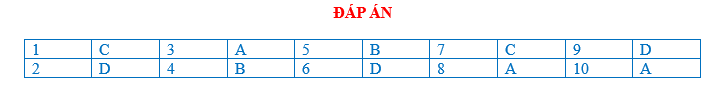 ĐÁP ÁN

| 1 | C | 3 | A | 5 | B | 7 | C | 9 | D |
|---|---|---|---|---|---|---|---|---|---|
| 2 | D | 4 | B | 6 | D | 8 | A | 10 | A |